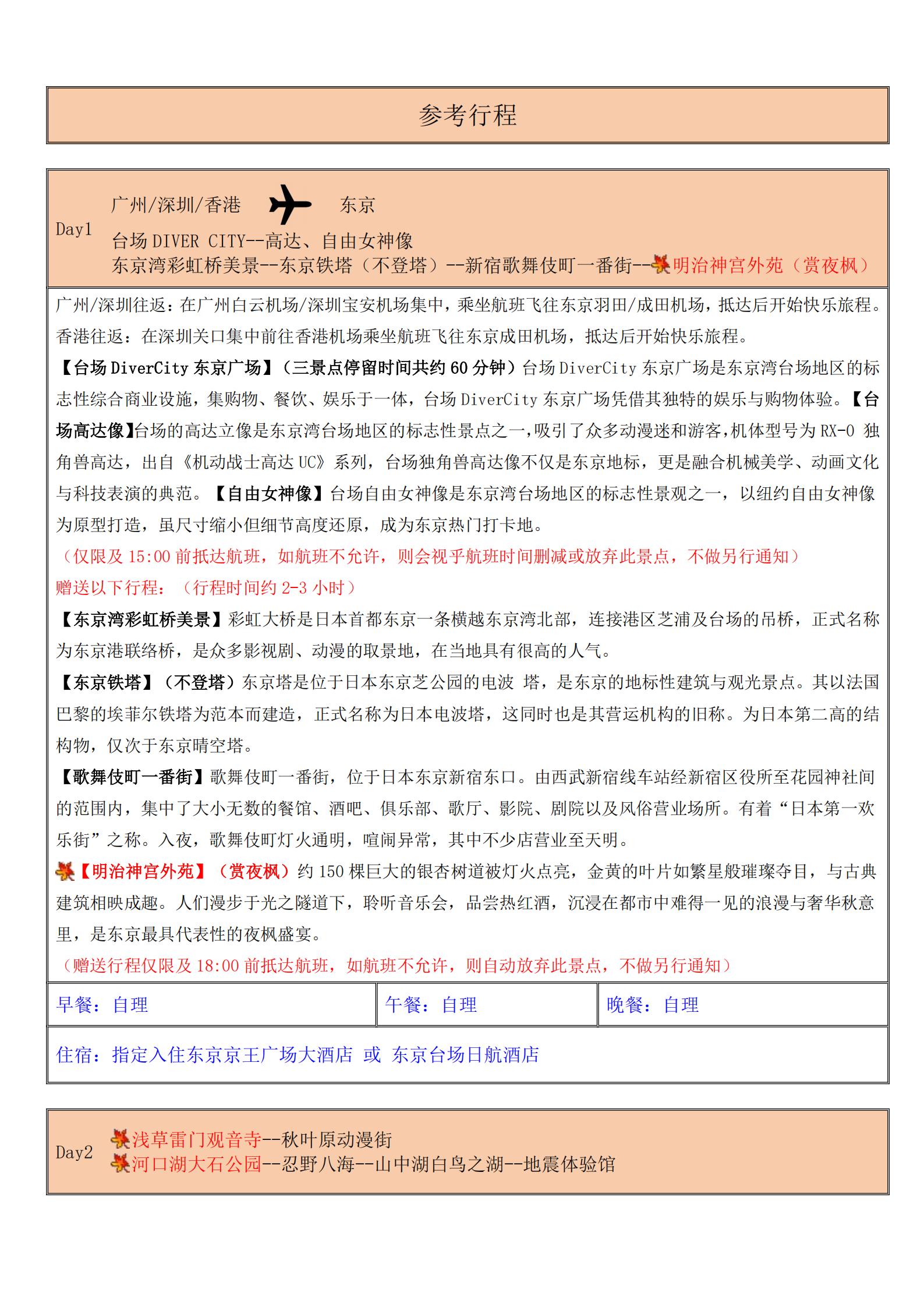 参考行程

Day1

广州/深圳/香港 东京

台场 DIVER CITY--高达、自由女神像

东京湾彩虹桥美景--东京铁塔（不登塔）--新宿歌舞伎町一番街--明治神宫外苑（赏夜枫）

广州/深圳往返：在广州白云机场/深圳宝安机场集中，乘坐航班飞往东京羽田/成田机场，抵达后开始快乐旅程。

香港往返：在深圳关口集中前往香港机场乘坐航班飞往东京成田机场，抵达后开始快乐旅程。

【台场 DiverCity 东京广场】（三景点停留时间共约 60 分钟）台场 DiverCity 东京广场是东京湾台场地区的标志性综合商业设施，集购物、餐饮、娱乐于一体，台场 DiverCity 东京广场凭借其独特的娱乐与购物体验。【台场高达像】台场的高达立像是东京湾台场地区的标志性景点之一，吸引了众多动漫迷和游客，机体型号为 RX-0 独角兽高达，出自《机动战士高达 UC》系列，台场独角兽高达像不仅是东京地标，更是融合机械美学、动画文化与科技表演的典范。【自由女神像】台场自由女神像是东京湾台场地区的标志性景观之一，以纽约自由女神像为原型打造，虽尺寸缩小但细节高度还原，成为东京热门打卡地。

（仅限及 15:00 前抵达航班，如航班不允许，则会视乎航班时间删减或放弃此景点，不做另行通知）

赠送以下行程：（行程时间约 2-3 小时）

【东京湾彩虹桥美景】彩虹大桥是日本首都东京一条横越东京湾北部，连接港区芝浦及台场的吊桥，正式名称为东京港联络桥，是众多影视剧、动漫的取景地，在当地具有很高的人气。

【东京铁塔】（不登塔）东京塔是位于日本东京芝公园的电波 塔，是东京的地标性建筑与观光景点。其以法国巴黎的埃菲尔铁塔为范本而建造，正式名称为日本电波塔，这同时也是其营运机构的旧称。为日本第二高的结构物，仅次于东京晴空塔。

【歌舞伎町一番街】歌舞伎町一番街，位于日本东京新宿东口。由西武新宿线车站经新宿区役所至花园神社间的范围内，集中了大小无数的餐馆、酒吧、俱乐部、歌厅、影院、剧院以及风俗营业场所。有着“日本第一欢乐街”之称。入夜，歌舞伎町灯火通明，喧闹异常，其中不少店营业至天明。

【明治神宫外苑】（赏夜枫）约 150 棵巨大的银杏树道被灯火点亮，金黄的叶片如繁星般璀璨夺目，与古典建筑相映成趣。人们漫步于光之隧道下，聆听音乐会，品尝热红酒，沉浸在都市中难得一见的浪漫与奢华秋意里，是东京最具代表性的夜枫盛宴。

（赠送行程仅限及 18:00 前抵达航班，如航班不允许，则自动放弃此景点，不做另行通知）

| 早餐：自理 | 午餐：自理 | 晚餐：自理 |
|---|---|---|

住宿：指定入住东京京王广场大酒店 或 东京台场日航酒店

Day2

浅草雷门观音寺--秋叶原动漫街

河口湖大石公园--忍野八海--山中湖白鸟之湖--地震体验馆